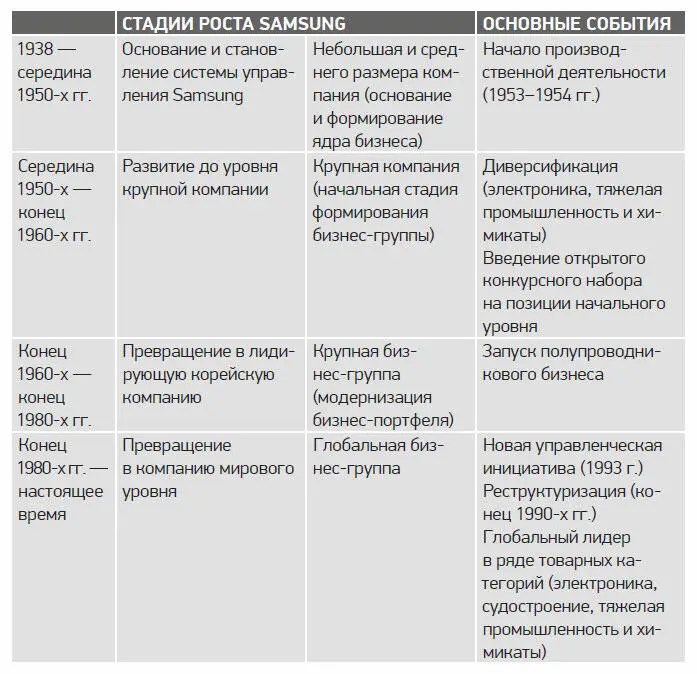 | | СТАДИИ РОСТА SAMSUNG | | ОСНОВНЫЕ СОБЫТИЯ |
|---|---|---|---|
| 1938 — середина 1950-х гг. | Основание и становление системы управления Samsung | Небольшая и среднего размера компания (основание и формирование ядра бизнеса) | Начало производственной деятельности (1953–1954 гг.) |
| Середина 1950-х — конец 1960-х гг. | Развитие до уровня крупной компании | Крупная компания (начальная стадия формирования бизнес-группы) | Диверсификация (электроника, тяжелая промышленность и химикаты) Введение открытого конкурсного набора на позиции начального уровня |
| Конец 1960-х — конец 1980-х гг. | Превращение в лидирующую корейскую компанию | Крупная бизнес-группа (модернизация бизнес-портфеля) | Запуск полупроводникового бизнеса |
| Конец 1980-х гг. — настоящее время | Превращение в компанию мирового уровня | Глобальная бизнес-группа | Новая управленческая инициатива (1993 г.) Реструктуризация (конец 1990-х гг.) Глобальный лидер в ряде товарных категорий (электроника, судостроение, тяжелая промышленность и химикаты) |